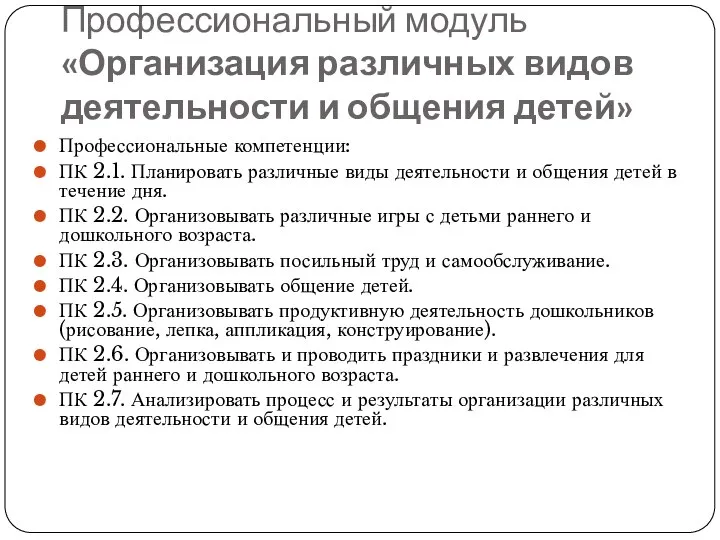 Профессиональный модуль «Организация различных видов деятельности и общения детей»

Профессиональные компетенции:

ПК 2.1. Планировать различные виды деятельности и общения детей в течение дня.

ПК 2.2. Организовывать различные игры с детьми раннего и дошкольного возраста.

ПК 2.3. Организовывать посильный труд и самообслуживание.

ПК 2.4. Организовывать общение детей.

ПК 2.5. Организовывать продуктивную деятельность дошкольников (рисование, лепка, аппликация, конструирование).

ПК 2.6. Организовывать и проводить праздники и развлечения для детей раннего и дошкольного возраста.

ПК 2.7. Анализировать процесс и результаты организации различных видов деятельности и общения детей.